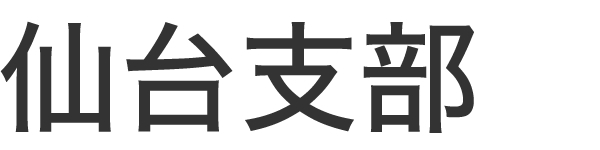 仙台支部